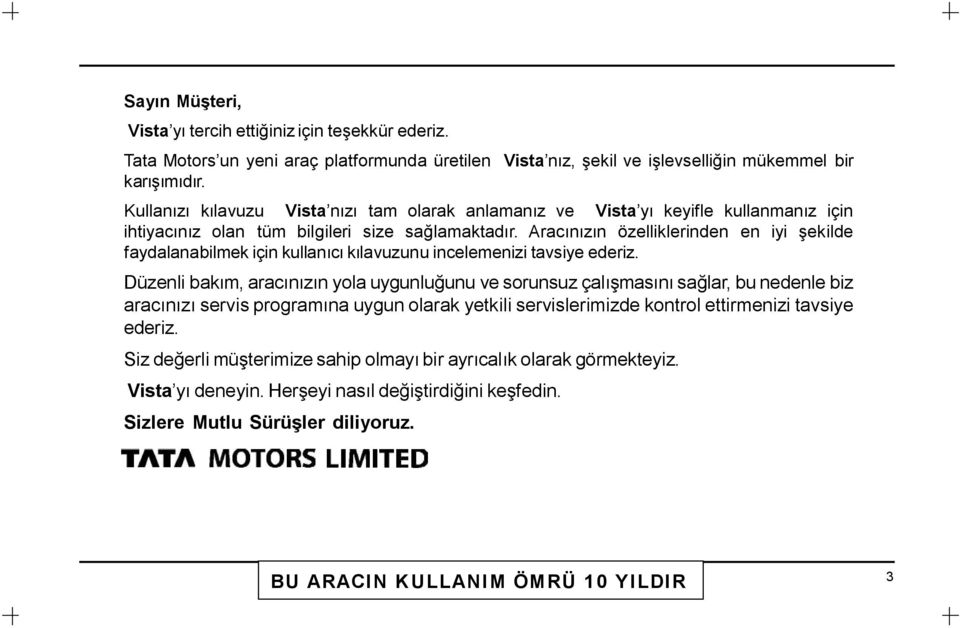 Sayın Müşteri,

Vista'yı tercih ettiğiniz için teşekkür ederiz.

Tata Motors'un yeni araç platformunda üretilen Vista'nız, şekil ve işlevselliğin mükemmel bir karışımıdır.

Kullanızı kılavuzu Vista'nızı tam olarak anlamanız ve Vista'yı keyifle kullanmanız için ihtiyacınız olan tüm bilgileri size sağlamaktadır. Aracınızın özelliklerinden en iyi şekilde faydalanabilmek için kullanıcı kılavuzunu incelemenizi tavsiye ederiz.

Düzenli bakım, aracınızın yola uygunluğunu ve sorunsuz çalışmasını sağlar, bu nedenle biz aracınızı servis programına uygun olarak yetkili servislerimizde kontrol ettirmenizi tavsiye ederiz.

Siz değerli müşterimize sahip olmayı bir ayrıcalık olarak görmekteyiz.

Vista'yı deneyin. Herşeyi nasıl değiştirdiğini keşfedin.

Sizlere Mutlu Sürüşler diliyoruz.

TATA MOTORS LIMITED

BU ARACIN KULLANIM ÖMRÜ 10 YILDIR

3